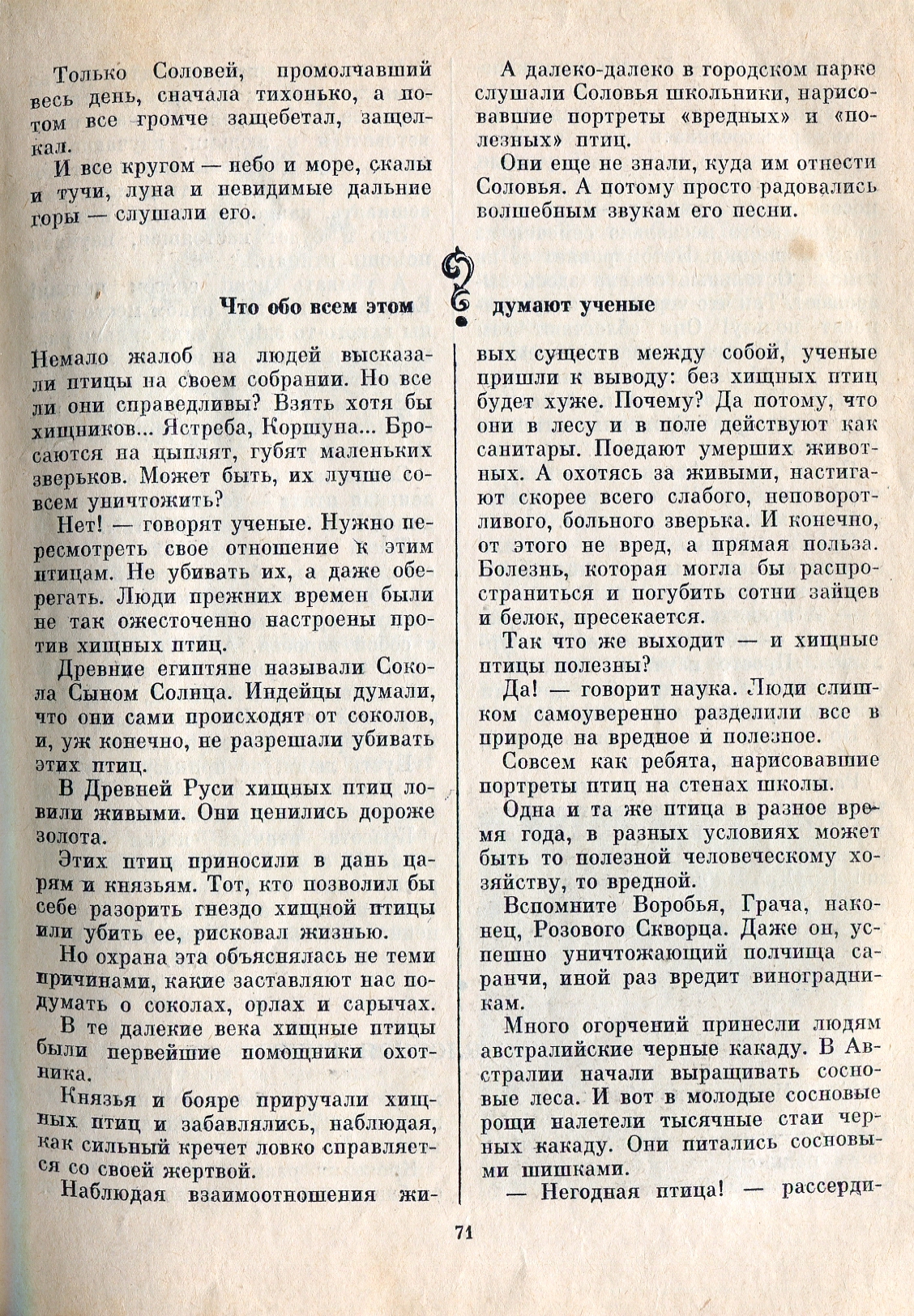 Только Соловей, промолчавший весь день, сначала тихонько, а потом все громче защебетал, защелкал.

И все кругом — небо и море, скалы и тучи, луна и невидимые дальние горы — слушали его.

А далеко-далеко в городском парке слушали Соловья школьники, нарисовавшие портреты «вредных» и «полезных» птиц.

Они еще не знали, куда им отнести Соловья. А потому просто радовались волшебным звукам его песни.

Что обо всем этом ? думают ученые

Немало жалоб на людей высказали птицы на своем собрании. Но все ли они справедливы? Взять хотя бы хищников... Ястреба, Коршуна... Бросаются на цыплят, губят маленьких зверьков. Может быть, их лучше совсем уничтожить?

Нет! — говорят ученые. Нужно пересмотреть свое отношение к этим птицам. Не убивать их, а даже оберегать. Люди прежних времен были не так ожесточенно настроены против хищных птиц.

Древние египтяне называли Сокола Сыном Солнца. Индейцы думали, что они сами происходят от соколов, и, уж конечно, не разрешали убивать этих птиц.

В Древней Руси хищных птиц ловили живыми. Они ценились дороже золота.

Этих птиц приносили в дань царям и князьям. Тот, кто позволил бы себе разорить гнездо хищной птицы или убить ее, рисковал жизнью.

Но охрана эта объяснялась не теми причинами, какие заставляют нас подумать о соколах, орлах и сарычах.

В те далекие века хищные птицы были первейшие помощники охотника.

Князья и бояре приручали хищных птиц и забавлялись, наблюдая, как сильный кречет ловко справляется со своей жертвой.

Наблюдая взаимоотношения живых существ между собой, ученые пришли к выводу: без хищных птиц будет хуже. Почему? Да потому, что они в лесу и в поле действуют как санитары. Поедают умерших животных. А охотясь за живыми, настигают скорее всего слабого, неповоротливого, больного зверька. И конечно, от этого не вред, а прямая польза. Болезнь, которая могла бы распространиться и погубить сотни зайцев и белок, пресекается.

Так что же выходит — и хищные птицы полезны?

Да! — говорит наука. Люди слишком самоуверенно разделили все в природе на вредное и полезное.

Совсем как ребята, нарисовавшие портреты птиц на стенах школы.

Одна и та же птица в разное время года, в разных условиях может быть то полезной человеческому хозяйству, то вредной.

Вспомните Воробья, Грача, наконец, Розового Скворца. Даже он, успешно уничтожающий полчища саранчи, иной раз вредит виноградникам.

Много огорчений принесли людям австралийские черные какаду. В Австралии начали выращивать сосновые леса. И вот в молодые сосновые рощи налетели тысячные стаи черных какаду. Они питались сосновыми шишками.

— Негодная птица! — рассерди-

71